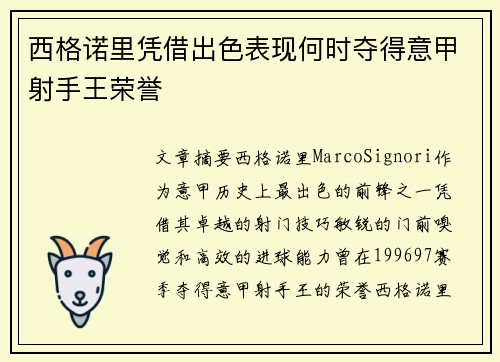 西格诺里凭借出色表现何时夺得意甲射手王荣誉

文章摘要西格诺里MarcoSignori作为意甲历史上最出色的前锋之一凭借其卓越的射门技巧敏锐的门前嗅觉和高效的进球能力曾在199697赛季夺得意甲射手王的荣誉西格诺里